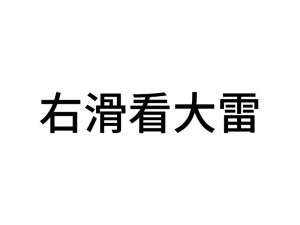 右滑看大雷